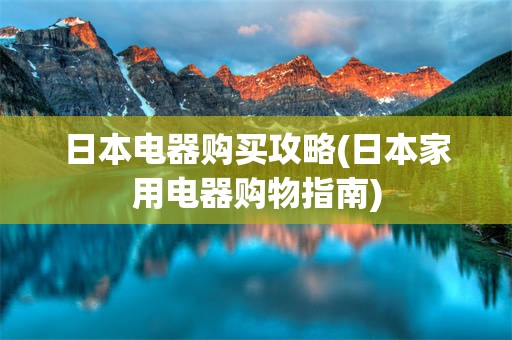 日本电器购买攻略(日本家用电器购物指南)